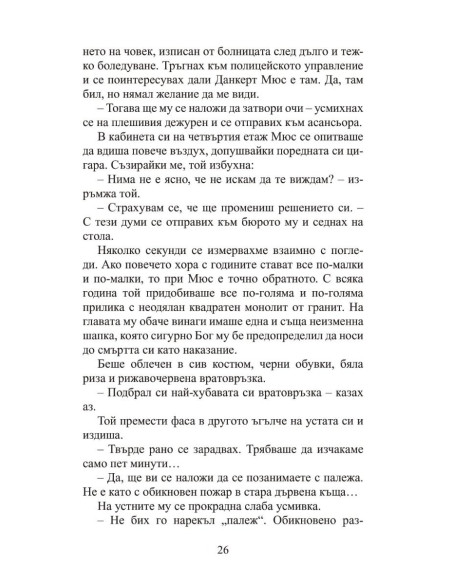 нето на човек, изписан от болницата след дълго и тежко боледуване. Тръгнах към полицейското управление и се поинтересувах дали Данкерт Мюс е там. Да, там бил, но нямал желание да ме види.

– Тогава ще му се наложи да затвори очи – усмихнах се на плешивия дежурен и се отправих към асансьора.

В кабинета си на четвъртия етаж Мюс се опитваше да вдиша повече въздух, допушвайки поредната си цигара. Съзирайки ме, той избухна:

– Нима не е ясно, че не искам да те виждам? – изръмжа той.

– Страхувам се, че ще промениш решението си. – С тези думи се отправих към бюрото му и седнах на стола.

Няколко секунди се измервахме взаимно с погледи. Ако повечето хора с годините стават все по-малки и по-малки, то при Мюс е точно обратното. С всяка година той придобиваше все по-голяма и по-голяма прилика с неодялан квадратен монолит от гранит. На главата му обаче винаги имаше една и съща неизменна шапка, която сигурно Бог му бе предопределил да носи до смъртта си като наказание.

Беше облечен в сив костюм, черни обувки, бяла риза и рижавочервена вратовръзка.

– Подбрал си най-хубавата си вратовръзка – казах аз.

Той премести фаса в другото ъгълче на устата си и издиша.

– Твърде рано се зарадвах. Трябваше да изчакаме само пет минути…

– Да, ще ви се наложи да се позанимаете с палежа. Не е като с обикновен пожар в стара дървена къща…

На устните му се прокрадна слаба усмивка.

– Не бих го нарекъл „палеж“. Обикновено раз-

26